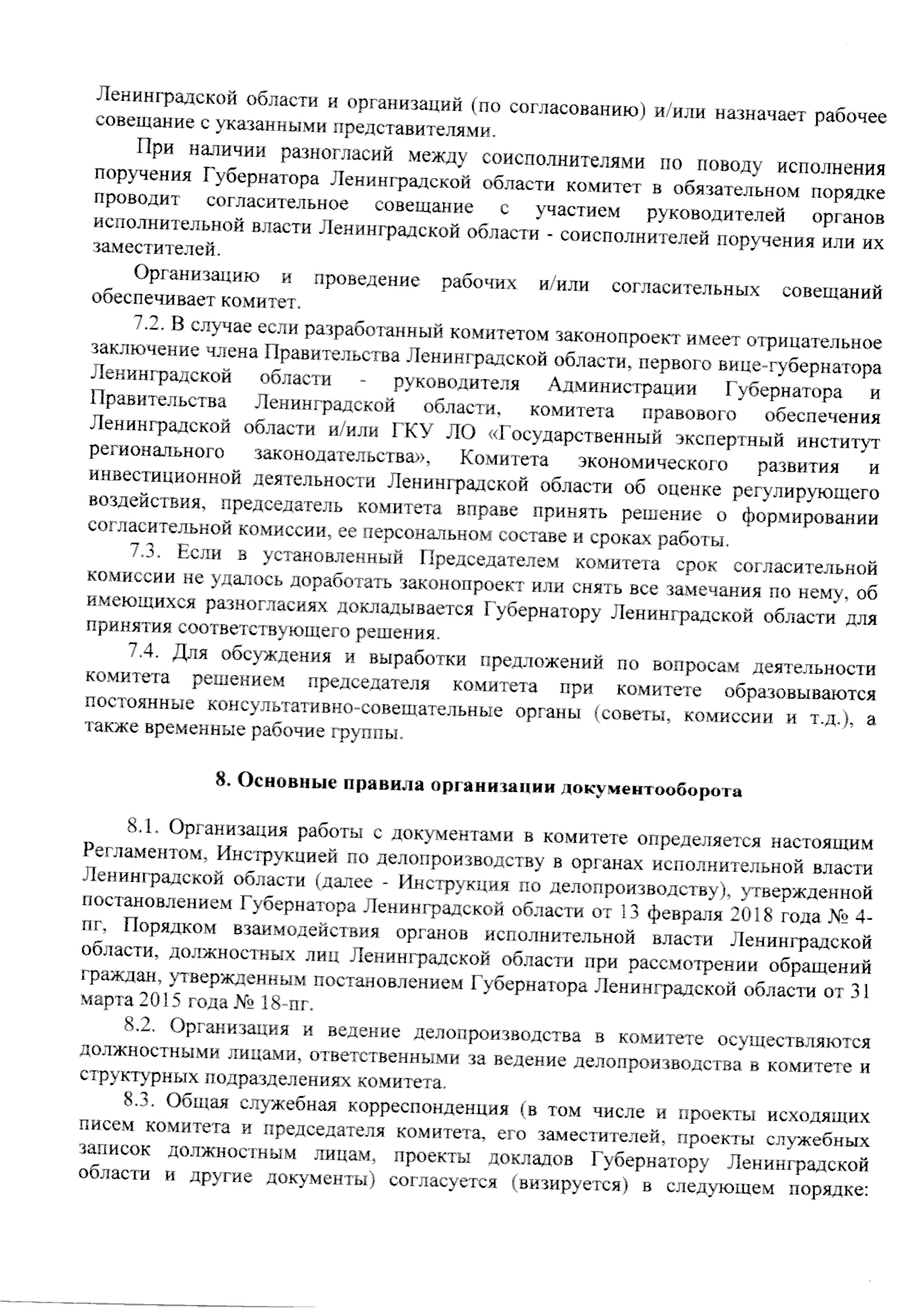 Ленинградской области и организаций (по согласованию) и/или назначает рабочее совещание с указанными представителями.

При наличии разногласий между соисполнителями по поводу исполнения поручения Губернатора Ленинградской области комитет в обязательном порядке проводит согласительное совещание с участием руководителей органов исполнительной власти Ленинградской области - соисполнителей поручения или их заместителей.

Организацию и проведение рабочих и/или согласительных совещаний обеспечивает комитет.

7.2. В случае если разработанный комитетом законопроект имеет отрицательное заключение члена Правительства Ленинградской области, первого вице-губернатора Ленинградской области - руководителя Администрации Губернатора и Правительства Ленинградской области, комитета правового обеспечения Ленинградской области и/или ГКУ ЛО «Государственный экспертный институт регионального законодательства», Комитета экономического развития и инвестиционной деятельности Ленинградской области об оценке регулирующего воздействия, председатель комитета вправе принять решение о формировании согласительной комиссии, ее персональном составе и сроках работы.

7.3. Если в установленный Председателем комитета срок согласительной комиссии не удалось доработать законопроект или снять все замечания по нему, об имеющихся разногласиях докладывается Губернатору Ленинградской области для принятия соответствующего решения.

7.4. Для обсуждения и выработки предложений по вопросам деятельности комитета решением председателя комитета при комитете образовываются постоянные консультативно-совещательные органы (советы, комиссии и т.д.), а также временные рабочие группы.

8. Основные правила организации документооборота

8.1. Организация работы с документами в комитете определяется настоящим Регламентом, Инструкцией по делопроизводству в органах исполнительной власти Ленинградской области (далее - Инструкция по делопроизводству), утвержденной постановлением Губернатора Ленинградской области от 13 февраля 2018 года № 4-пг, Порядком взаимодействия органов исполнительной власти Ленинградской области, должностных лиц Ленинградской области при рассмотрении обращений граждан, утвержденным постановлением Губернатора Ленинградской области от 31 марта 2015 года № 18-пг.

8.2. Организация и ведение делопроизводства в комитете осуществляются должностными лицами, ответственными за ведение делопроизводства в комитете и структурных подразделениях комитета.

8.3. Общая служебная корреспонденция (в том числе и проекты исходящих писем комитета и председателя комитета, его заместителей, проекты служебных записок должностным лицам, проекты докладов Губернатору Ленинградской области и другие документы) согласуется (визируется) в следующем порядке: